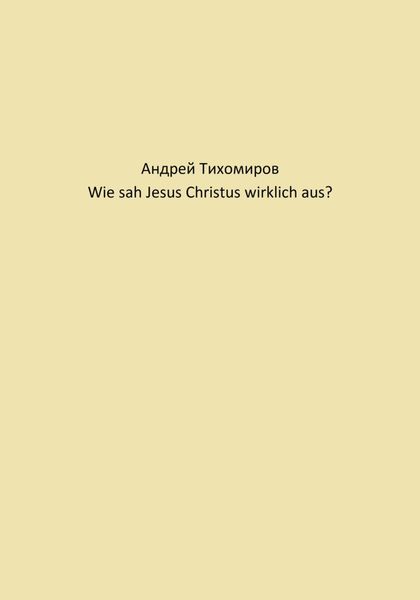 Андрей Тихомиров
Wie sah Jesus Christus wirklich aus?